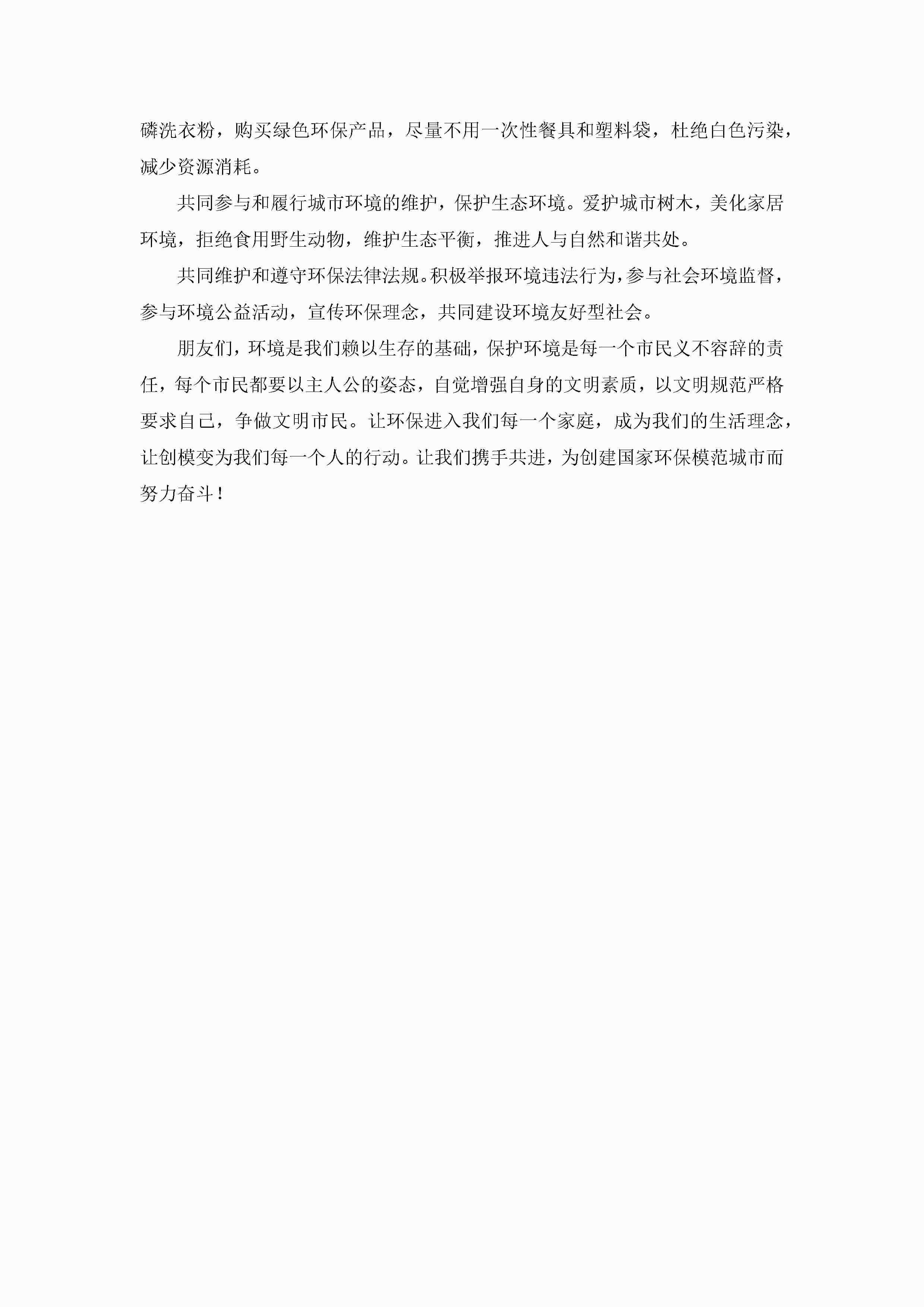 磷洗衣粉，购买绿色环保产品，尽量不用一次性餐具和塑料袋，杜绝白色污染，减少资源消耗。

共同参与和履行城市环境的维护，保护生态环境。爱护城市树木，美化家居环境，拒绝食用野生动物，维护生态平衡，推进人与自然和谐共处。

共同维护和遵守环保法律法规。积极举报环境违法行为，参与社会环境监督，参与环境公益活动，宣传环保理念，共同建设环境友好型社会。

朋友们，环境是我们赖以生存的基础，保护环境是每一个市民义不容辞的责任，每个市民都要以主人公的姿态，自觉增强自身的文明素质，以文明规范严格要求自己，争做文明市民。让环保进入我们每一个家庭，成为我们的生活理念，让创模变为我们每一个人的行动。让我们携手共进，为创建国家环保模范城市而努力奋斗！